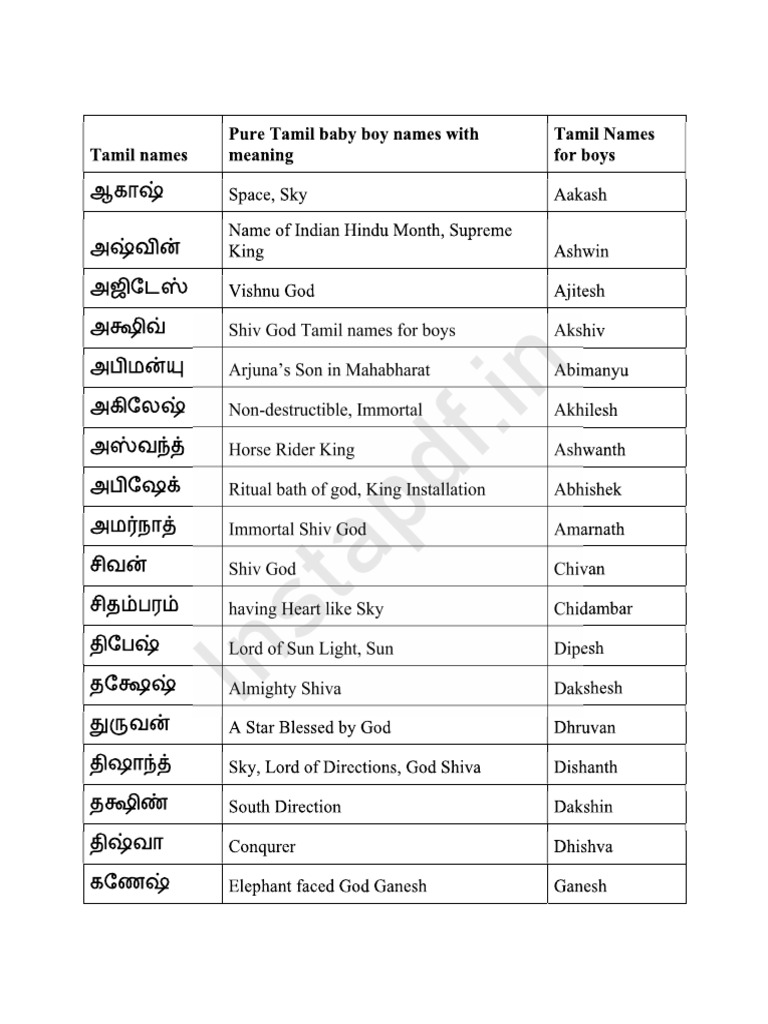 | Tamil names | Pure Tamil baby boy names with meaning | Tamil Names for boys |
|---|---|---|
| ஆகாஷ் | Space, Sky | Aakash |
| அஷ்வின் | Name of Indian Hindu Month, Supreme King | Ashwin |
| அஜிடேஸ் | Vishnu God | Ajitesh |
| அக்ஷிவ் | Shiv God Tamil names for boys | Akshiv |
| அபிமன்யு | Arjuna's Son in Mahabharat | Abimanyu |
| அகிலேஷ் | Non-destructible, Immortal | Akhilesh |
| அஸ்வந்த் | Horse Rider King | Ashwanth |
| அபிஷேக் | Ritual bath of god, King Installation | Abhishek |
| அமர்நாத் | Immortal Shiv God | Amarnath |
| சிவன் | Shiv God | Chivan |
| சிதம்பரம் | having Heart like Sky | Chidambar |
| திபேஷ் | Lord of Sun Light, Sun | Dipesh |
| தக்ஷேஷ் | Almighty Shiva | Dakshesh |
| துருவன் | A Star Blessed by God | Dhruvan |
| திஷாந்த் | Sky, Lord of Directions, God Shiva | Dishanth |
| தக்ஷிண் | South Direction | Dakshin |
| திஷ்வா | Conqurer | Dhishva |
| கணேஷ் | Elephant faced God Ganesh | Ganesh |

Instapdf.in